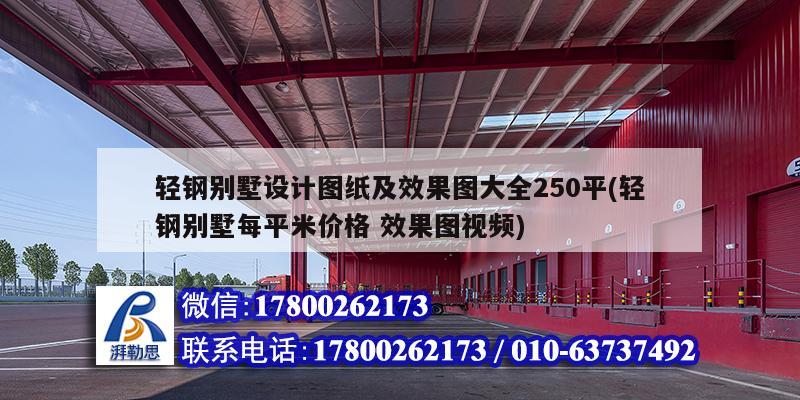 轻钢别墅设计图纸及效果图大全250平(轻钢别墅每平米价格 效果图视频)

湃勒思

微信:17800262173

联系电话:17800262173 / 010-63737492